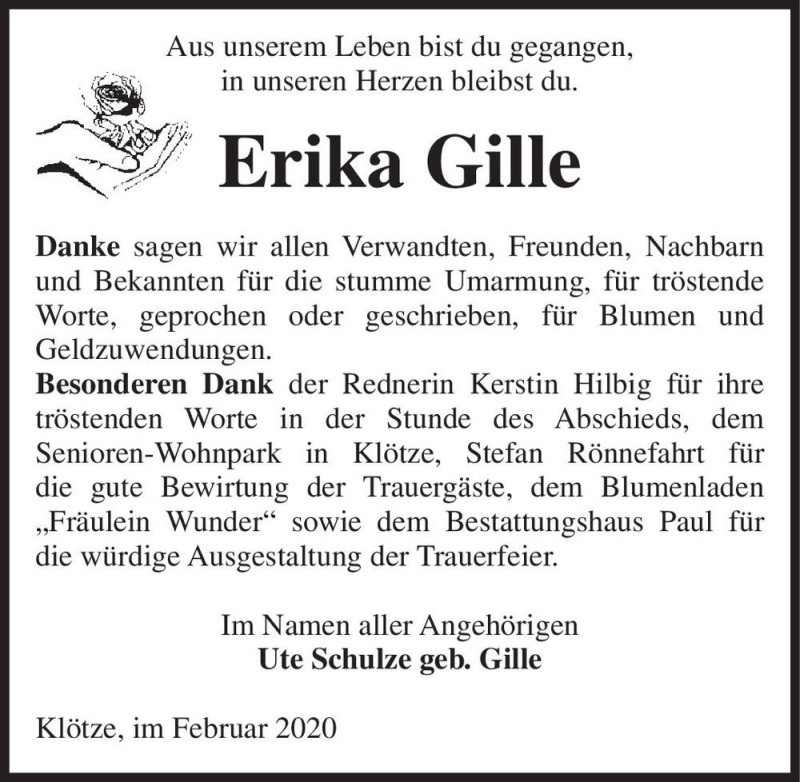 Aus unserem Leben bist du gegangen,
in unseren Herzen bleibst du.

Erika Gille

Danke sagen wir allen Verwandten, Freunden, Nachbarn und Bekannten für die stumme Umarmung, für tröstende Worte, geprochen oder geschrieben, für Blumen und Geldzuwendungen.
Besonderen Dank der Rednerin Kerstin Hilbig für ihre tröstenden Worte in der Stunde des Abschieds, dem Senioren-Wohnpark in Klötze, Stefan Rönnefahrt für die gute Bewirtung der Trauergäste, dem Blumenladen „Fräulein Wunder“ sowie dem Bestattungshaus Paul für die würdige Ausgestaltung der Trauerfeier.

Im Namen aller Angehörigen
Ute Schulze geb. Gille

Klötze, im Februar 2020